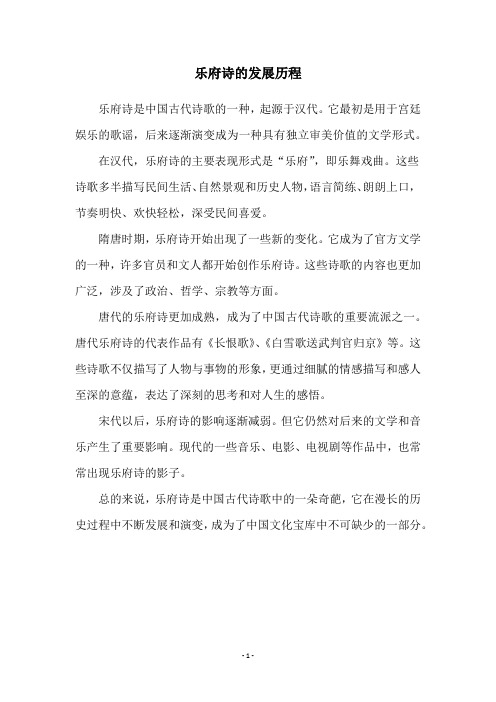 乐府诗的发展历程

乐府诗是中国古代诗歌的一种，起源于汉代。它最初是用于宫廷娱乐的歌谣，后来逐渐演变成为一种具有独立审美价值的文学形式。

在汉代，乐府诗的主要表现形式是“乐府”，即乐舞戏曲。这些诗歌多半描写民间生活、自然景观和历史人物，语言简练、朗朗上口，节奏明快、欢快轻松，深受民间喜爱。

隋唐时期，乐府诗开始出现了一些新的变化。它成为了官方文学的一种，许多官员和文人都开始创作乐府诗。这些诗歌的内容也更加广泛，涉及了政治、哲学、宗教等方面。

唐代的乐府诗更加成熟，成为了中国古代诗歌的重要流派之一。唐代乐府诗的代表作品有《长恨歌》、《白雪歌送武判官归京》等。这些诗歌不仅描写了人物与事物的形象，更通过细腻的情感描写和感人至深的意蕴，表达了深刻的思考和对人生的感悟。

宋代以后，乐府诗的影响逐渐减弱。但它仍然对后来的文学和音乐产生了重要影响。现代的一些音乐、电影、电视剧等作品中，也常常出现乐府诗的影子。

总的来说，乐府诗是中国古代诗歌中的一朵奇葩，它在漫长的历史过程中不断发展和演变，成为了中国文化宝库中不可缺少的一部分。

- 1 -